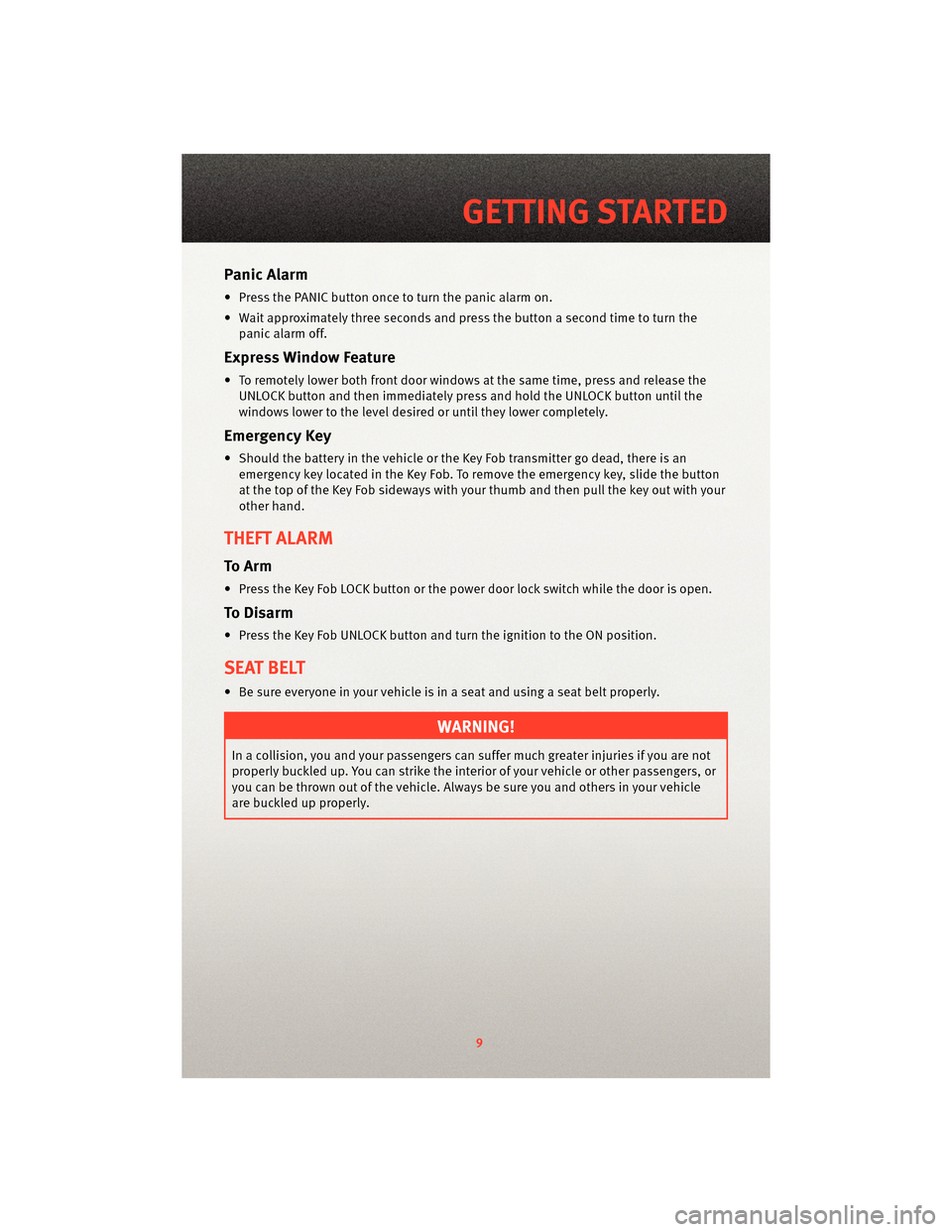 GETTING STARTED

Panic Alarm

• Press the PANIC button once to turn the panic alarm on.

• Wait approximately three seconds and press the button a second time to turn the panic alarm off.

Express Window Feature

• To remotely lower both front door windows at the same time, press and release the UNLOCK button and then immediately press and hold the UNLOCK button until the windows lower to the level desired or until they lower completely.

Emergency Key

• Should the battery in the vehicle or the Key Fob transmitter go dead, there is an emergency key located in the Key Fob. To remove the emergency key, slide the button at the top of the Key Fob sideways with your thumb and then pull the key out with your other hand.

THEFT ALARM

To Arm

• Press the Key Fob LOCK button or the power door lock switch while the door is open.

To Disarm

• Press the Key Fob UNLOCK button and turn the ignition to the ON position.

SEAT BELT

• Be sure everyone in your vehicle is in a seat and using a seat belt properly.

WARNING!

In a collision, you and your passengers can suffer much greater injuries if you are not properly buckled up. You can strike the interior of your vehicle or other passengers, or you can be thrown out of the vehicle. Always be sure you and others in your vehicle are buckled up properly.

9

carmanualsonline.info